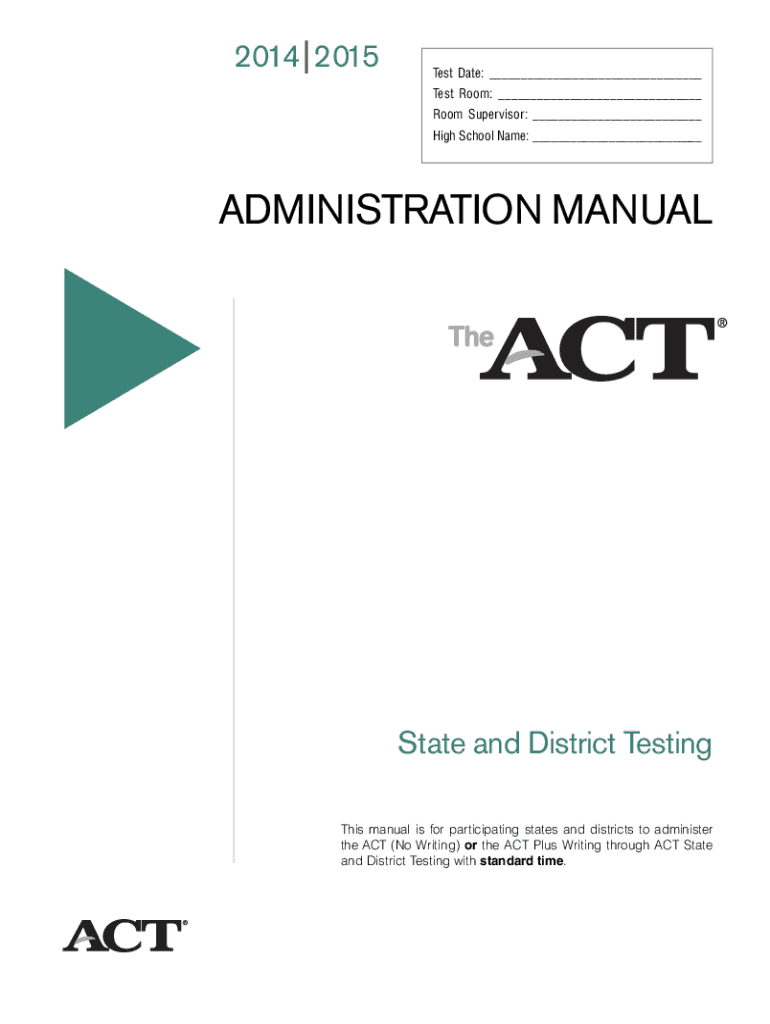 2014|2015

Test Date: ____
Test Room: ____
Room Supervisor: ____
High School Name: ____

ADMINISTRATION MANUAL

The ACT®

State and District Testing

This manual is for participating states and districts to administer the ACT (No Writing) or the ACT Plus Writing through ACT State and District Testing with standard time.

ACT®